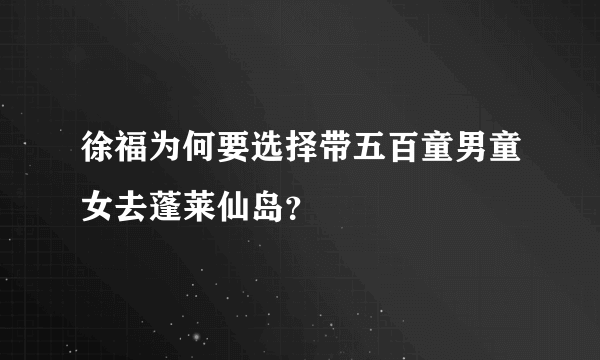 徐福为何要选择带五百童男童女去蓬莱仙岛?